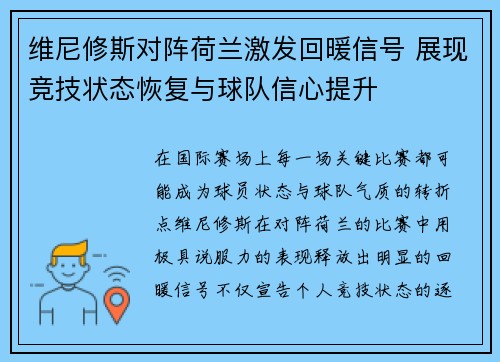 维尼修斯对阵荷兰激发回暖信号 展现竞技状态恢复与球队信心提升

在国际赛场上每一场关键比赛都可能成为球员状态与球队气质的转折点维尼修斯在对阵荷兰的比赛中用极具说服力的表现释放出明显的回暖信号不仅宣告个人竞技状态的逐